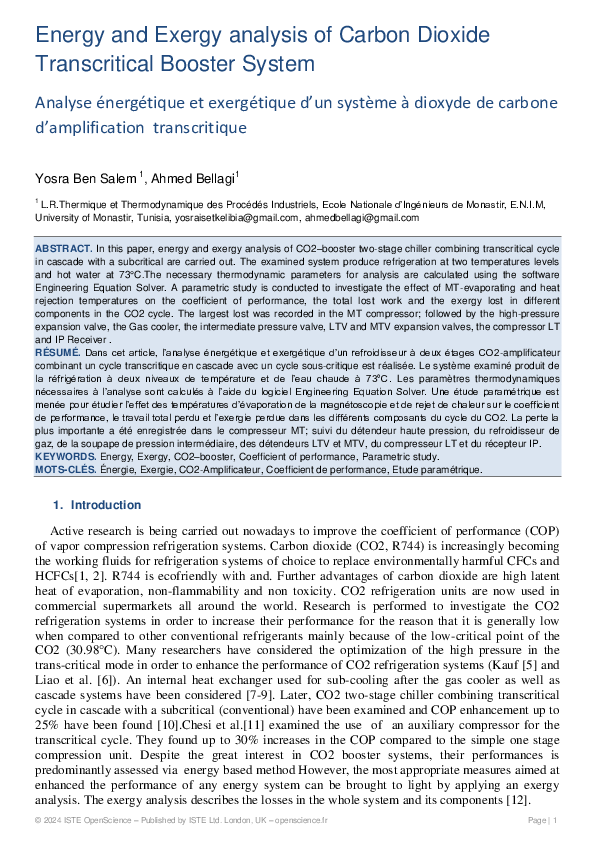 Energy and Exergy analysis of Carbon Dioxide Transcritical Booster System

Analyse énergétique et exergétique d'un système à dioxyde de carbone d'amplification transcritique

Yosra Ben Salem $^1$, Ahmed Bellagi$^1$

$^1$ L.R.Thermique et Thermodynamique des Procédés Industriels, Ecole Nationale d'Ingénieurs de Monastir, E.N.I.M, University of Monastir, Tunisia, yosraisetkelibia@gmail.com, ahmedbellagi@gmail.com

ABSTRACT. In this paper, energy and exergy analysis of CO2–booster two-stage chiller combining transcritical cycle in cascade with a subcritical are carried out. The examined system produce refrigeration at two temperatures levels and hot water at 73°C.The necessary thermodynamic parameters for analysis are calculated using the software Engineering Equation Solver. A parametric study is conducted to investigate the effect of MT-evaporating and heat rejection temperatures on the coefficient of performance, the total lost work and the exergy lost in different components in the CO2 cycle. The largest lost was recorded in the MT compressor; followed by the high-pressure expansion valve, the Gas cooler, the intermediate pressure valve, LTV and MTV expansion valves, the compressor LT and IP Receiver .
RÉSUMÉ. Dans cet article, l'analyse énergétique et exergétique d'un refroidisseur à deux étages CO2-amplificateur combinant un cycle transcritique en cascade avec un cycle sous-critique est réalisée. Le système examiné produit de la réfrigération à deux niveaux de température et de l'eau chaude à 73°C. Les paramètres thermodynamiques nécessaires à l'analyse sont calculés à l'aide du logiciel Engineering Equation Solver. Une étude paramétrique est menée pour étudier l'effet des températures d'évaporation de la magnétoscopie et de rejet de chaleur sur le coefficient de performance, le travail total perdu et l'exergie perdue dans les différents composants du cycle du CO2. La perte la plus importante a été enregistrée dans le compresseur MT; suivi du détendeur haute pression, du refroidisseur de gaz, de la soupape de pression intermédiaire, des détendeurs LTV et MTV, du compresseur LT et du récepteur IP.
KEYWORDS. Energy, Exergy, CO2–booster, Coefficient of performance, Parametric study.
MOTS-CLÉS. Énergie, Exergie, CO2-Amplificateur, Coefficient de performance, Etude paramétrique.

1. Introduction

Active research is being carried out nowadays to improve the coefficient of performance (COP) of vapor compression refrigeration systems. Carbon dioxide (CO2, R744) is increasingly becoming the working fluids for refrigeration systems of choice to replace environmentally harmful CFCs and HCFCs[1, 2]. R744 is ecofriendly with and. Further advantages of carbon dioxide are high latent heat of evaporation, non-flammability and non toxicity. CO2 refrigeration units are now used in commercial supermarkets all around the world. Research is performed to investigate the CO2 refrigeration systems in order to increase their performance for the reason that it is generally low when compared to other conventional refrigerants mainly because of the low-critical point of the CO2 (30.98°C). Many researchers have considered the optimization of the high pressure in the trans-critical mode in order to enhance the performance of CO2 refrigeration systems (Kauf [5] and Liao et al. [6]). An internal heat exchanger used for sub-cooling after the gas cooler as well as cascade systems have been considered [7-9]. Later, CO2 two-stage chiller combining transcritical cycle in cascade with a subcritical (conventional) have been examined and COP enhancement up to 25% have been found [10].Chesi et al.[11] examined the use of an auxiliary compressor for the transcritical cycle. They found up to 30% increases in the COP compared to the simple one stage compression unit. Despite the great interest in CO2 booster systems, their performances is predominantly assessed via energy based method However, the most appropriate measures aimed at enhanced the performance of any energy system can be brought to light by applying an exergy analysis. The exergy analysis describes the losses in the whole system and its components [12].

© 2024 ISTE OpenScience – Published by ISTE Ltd. London, UK – openscience.fr
Page | 1